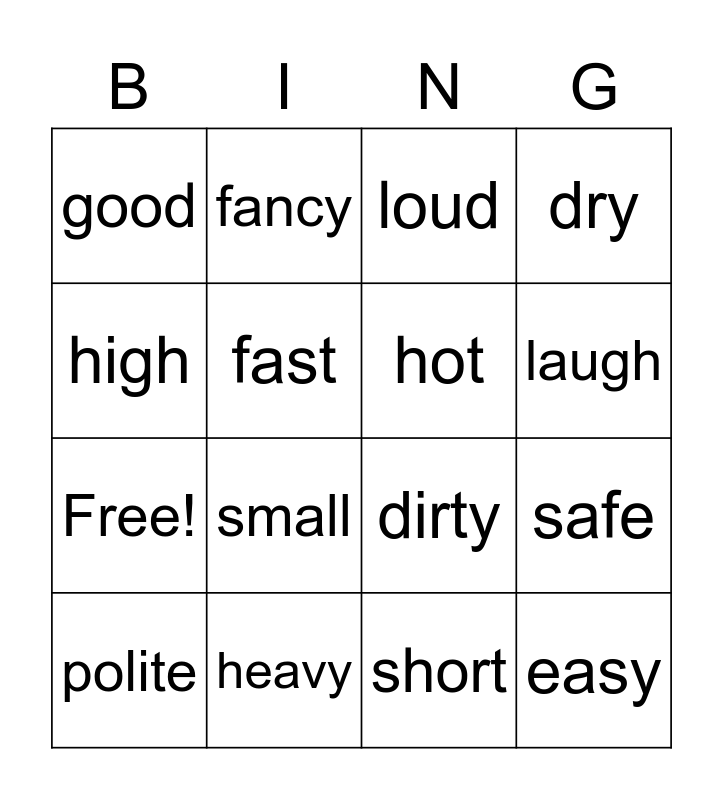 | B | I | N | G |
|---|---|---|---|
| good | fancy | loud | dry |
| high | fast | hot | laugh |
| Free! | small | dirty | safe |
| polite | heavy | short | easy |